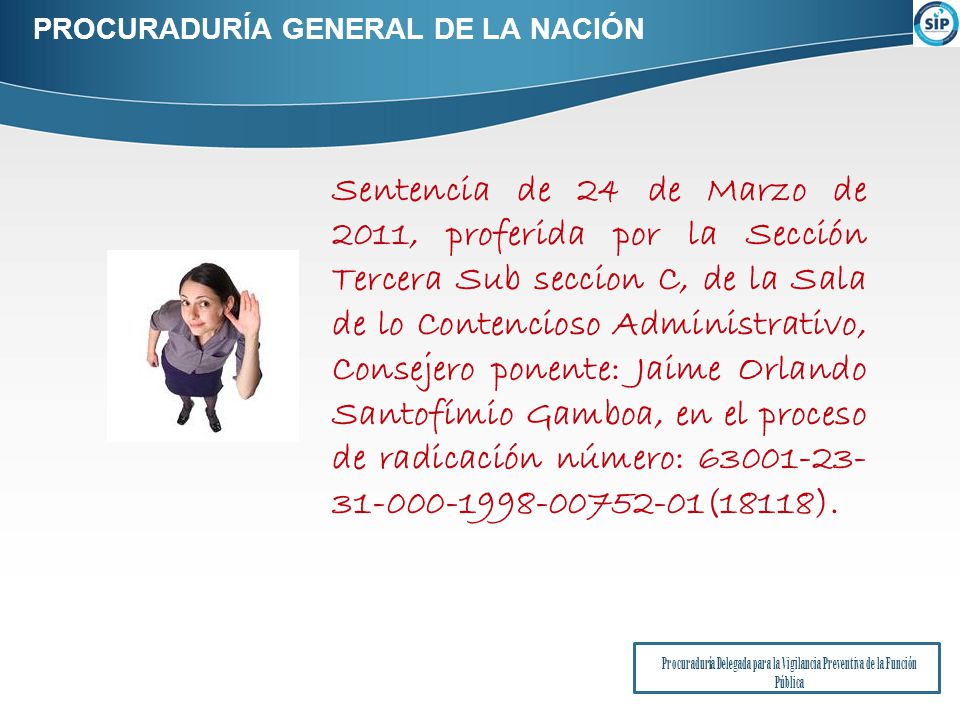 PROCURADURÍA GENERAL DE LA NACIÓN

SIP

Sentencia de 24 de Marzo de 2011, proferida por la Sección Tercera Sub seccion C, de la Sala de lo Contencioso Administrativo, Consejero ponente: Jaime Orlando Santofimio Gamboa, en el proceso de radicación número: 63001-23-31-000-1998-00752-01(18118).

Procuraduría Delegada para la Vigilancia Preventiva de la Función Pública